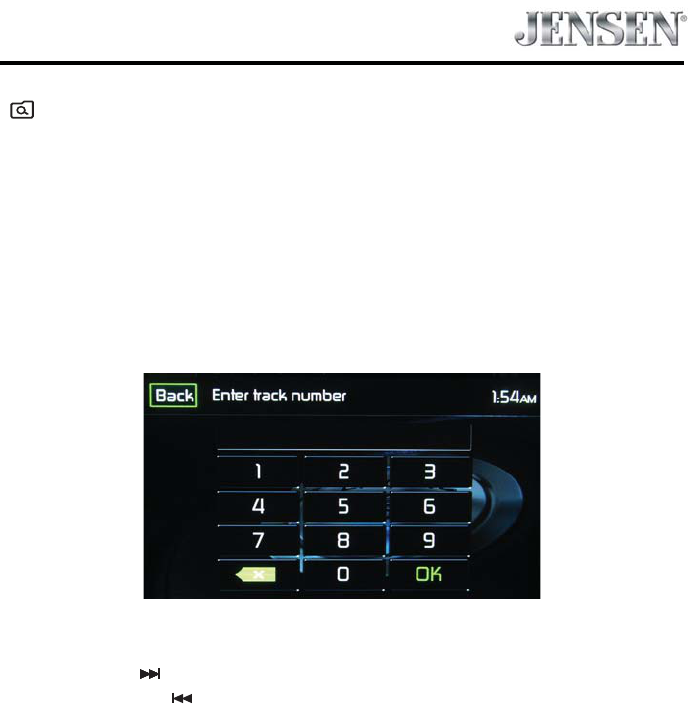 JENSEN®

Back Enter track number 1:54AM

1 2 3
4 5 6
7 8 9
0 OK